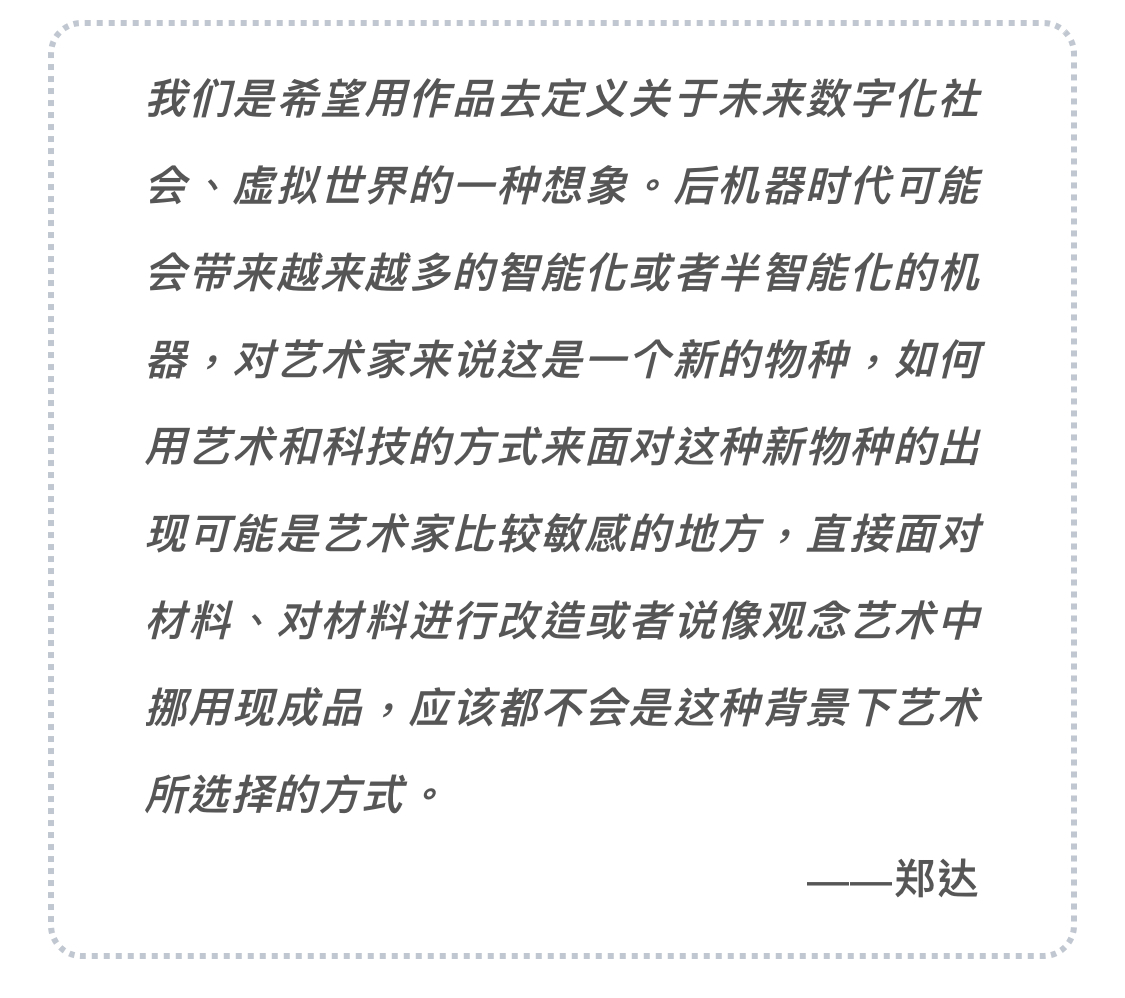 我们是希望用作品去定义关于未来数字化社会、虚拟世界的一种想象。后机器时代可能会带来越来越多的智能化或者半智能化的机器，对艺术家来说这是一个新的物种，如何用艺术和科技的方式来面对这种新物种的出现可能是艺术家比较敏感的地方，直接面对材料、对材料进行改造或者说像观念艺术中挪用现成品，应该都不会是这种背景下艺术所选择的方式。

——郑达